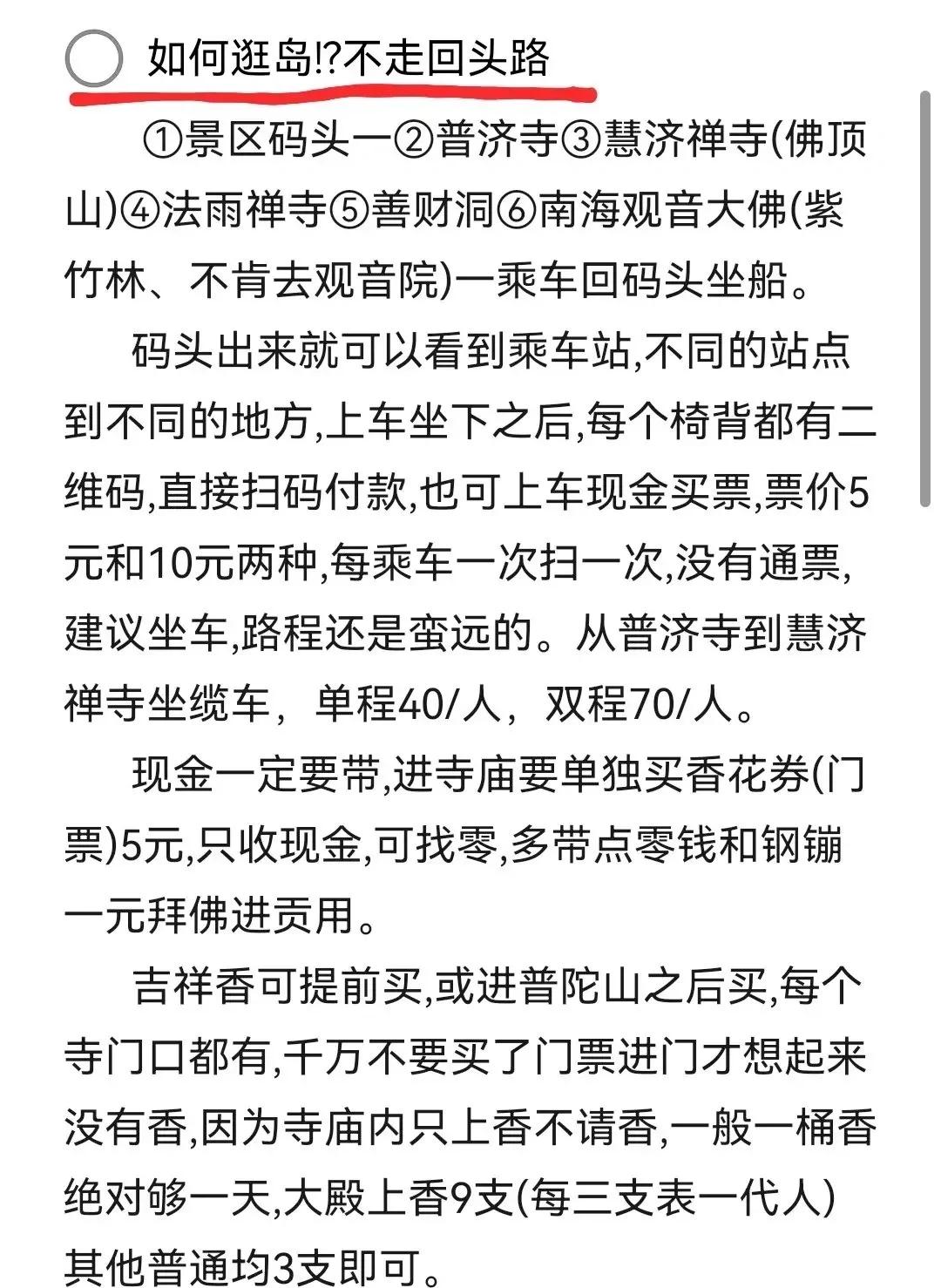 如何逛岛!?不走回头路

①景区码头一②普济寺③慧济禅寺(佛顶山)④法雨禅寺⑤善财洞⑥南海观音大佛(紫竹林、不肯去观音院)一乘车回码头坐船。

码头出来就可以看到乘车站,不同的站点到不同的地方,上车坐下之后,每个椅背都有二维码,直接扫码付款,也可上车现金买票,票价5元和10元两种,每乘车一次扫一次,没有通票,建议坐车,路程还是蛮远的。从普济寺到慧济禅寺坐缆车,单程40/人,双程70/人。

现金一定要带,进寺庙要单独买香花券(门票)5元,只收现金,可找零,多带点零钱和钢镚一元拜佛进贡用。

吉祥香可提前买,或进普陀山之后买,每个寺门口都有,千万不要买了门票进门才想起来没有香,因为寺庙内只上香不请香,一般一桶香绝对够一天,大殿上香9支(每三支表一代人)其他普通均3支即可。